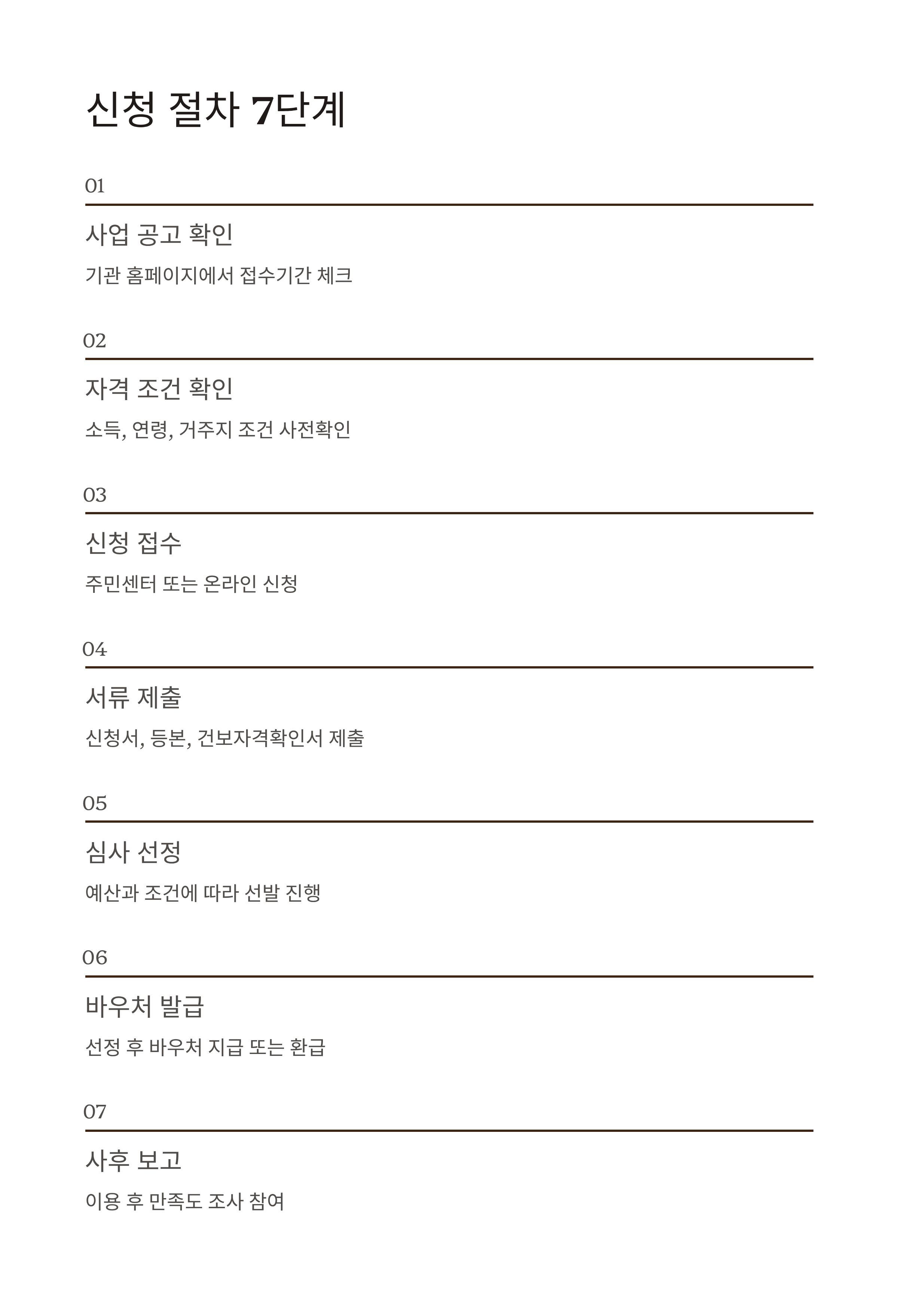 신청 절차 7단계

01

사업 공고 확인

기관 홈페이지에서 접수기간 체크

02

자격 조건 확인

소득, 연령, 거주지 조건 사전확인

03

신청 접수

주민센터 또는 온라인 신청

04

서류 제출

신청서, 등본, 건보자격확인서 제출

05

심사 선정

예산과 조건에 따라 선발 진행

06

바우처 발급

선정 후 바우처 지급 또는 환급

07

사후 보고

이용 후 만족도 조사 참여